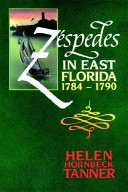 Zéspedes
IN EAST
FLORIDA
1784 – 1790

HELEN
HORNBECK
TANNER